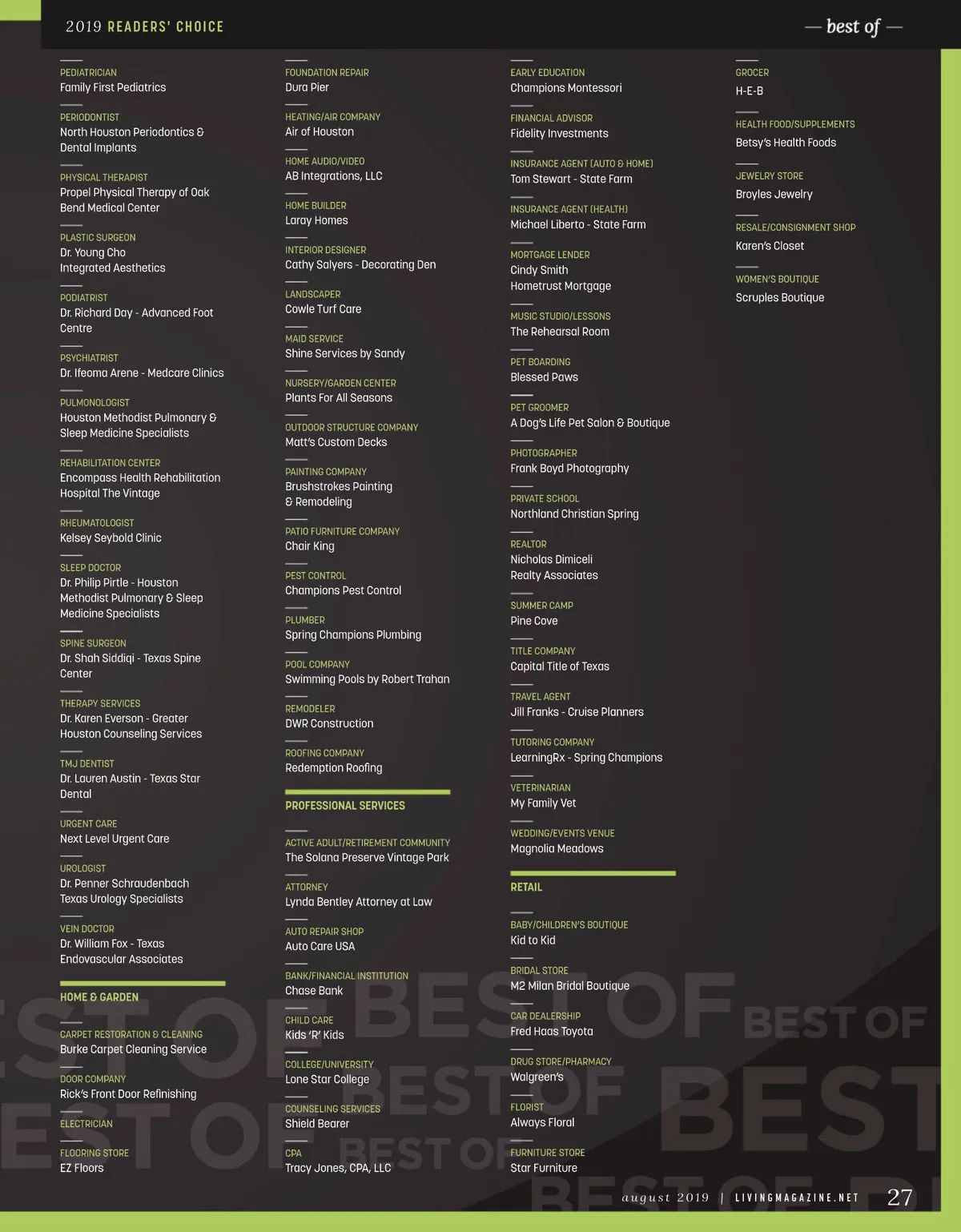 2019 READERS' CHOICE

— best of —

PEDIATRICIAN
Family First Pediatrics

PERIODONTIST
North Houston Periodontics & Dental Implants

PHYSICAL THERAPIST
Propel Physical Therapy of Oak Bend Medical Center

PLASTIC SURGEON
Dr. Young Cho Integrated Aesthetics

PODIATRIST
Dr. Richard Day - Advanced Foot Centre

PSYCHIATRIST
Dr. Ifeoma Arene - Medcare Clinics

PULMONOLOGIST
Houston Methodist Pulmonary & Sleep Medicine Specialists

REHABILITATION CENTER
Encompass Health Rehabilitation Hospital The Vintage

RHEUMATOLOGIST
Kelsey Seybold Clinic

SLEEP DOCTOR
Dr. Philip Pirtle - Houston Methodist Pulmonary & Sleep Medicine Specialists

SPINE SURGEON
Dr. Shah Siddiqi - Texas Spine Center

THERAPY SERVICES
Dr. Karen Everson - Greater Houston Counseling Services

TMJ DENTIST
Dr. Lauren Austin - Texas Star Dental

URGENT CARE
Next Level Urgent Care

UROLOGIST
Dr. Penner Schraudenbach Texas Urology Specialists

VEIN DOCTOR
Dr. William Fox - Texas Endovascular Associates

HOME & GARDEN

CARPET RESTORATION & CLEANING
Burke Carpet Cleaning Service

DOOR COMPANY
Rick's Front Door Refinishing

ELECTRICIAN

FLOORING STORE
EZ Floors

FOUNDATION REPAIR
Dura Pier

HEATING/AIR COMPANY
Air of Houston

HOME AUDIO/VIDEO
AB Integrations, LLC

HOME BUILDER
Laray Homes

INTERIOR DESIGNER
Cathy Salyers - Decorating Den

LANDSCAPER
Cowle Turf Care

MAID SERVICE
Shine Services by Sandy

NURSERY/GARDEN CENTER
Plants For All Seasons

OUTDOOR STRUCTURE COMPANY
Matt's Custom Decks

PAINTING COMPANY
Brushstrokes Painting & Remodeling

PATIO FURNITURE COMPANY
Chair King

PEST CONTROL
Champions Pest Control

PLUMBER
Spring Champions Plumbing

POOL COMPANY
Swimming Pools by Robert Trahan

REMODELER
DWR Construction

ROOFING COMPANY
Redemption Roofing

PROFESSIONAL SERVICES

ACTIVE ADULT/RETIREMENT COMMUNITY
The Solana Preserve Vintage Park

ATTORNEY
Lynda Bentley Attorney at Law

AUTO REPAIR SHOP
Auto Care USA

BANK/FINANCIAL INSTITUTION
Chase Bank

CHILD CARE
Kids 'R' Kids

COLLEGE/UNIVERSITY
Lone Star College

COUNSELING SERVICES
Shield Bearer

CPA
Tracy Jones, CPA, LLC

EARLY EDUCATION
Champions Montessori

FINANCIAL ADVISOR
Fidelity Investments

INSURANCE AGENT (AUTO & HOME)
Tom Stewart - State Farm

INSURANCE AGENT (HEALTH)
Michael Liberto - State Farm

MORTGAGE LENDER
Cindy Smith Hometrust Mortgage

MUSIC STUDIO/LESSONS
The Rehearsal Room

PET BOARDING
Blessed Paws

PET GROOMER
A Dog's Life Pet Salon & Boutique

PHOTOGRAPHER
Frank Boyd Photography

PRIVATE SCHOOL
Northland Christian Spring

REALTOR
Nicholas Dimiceli Realty Associates

SUMMER CAMP
Pine Cove

TITLE COMPANY
Capital Title of Texas

TRAVEL AGENT
Jill Franks - Cruise Planners

TUTORING COMPANY
LearningRx - Spring Champions

VETERINARIAN
My Family Vet

WEDDING/EVENTS VENUE
Magnolia Meadows

RETAIL

BABY/CHILDREN'S BOUTIQUE
Kid to Kid

BRIDAL STORE
M2 Milan Bridal Boutique

CAR DEALERSHIP
Fred Haas Toyota

DRUG STORE/PHARMACY
Walgreen's

FLORIST
Always Floral

FURNITURE STORE
Star Furniture

GROCER
H-E-B

HEALTH FOOD/SUPPLEMENTS
Betsy's Health Foods

JEWELRY STORE
Broyles Jewelry

RESALE/CONSIGNMENT SHOP
Karen's Closet

WOMEN'S BOUTIQUE
Scruples Boutique

august 2019 | LIVINGMAGAZINE.NET 27

BEST OF